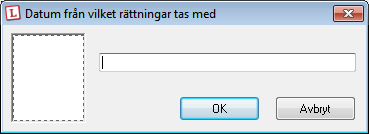 L Datum från vilket rättningar tas med

OK

Avbryt